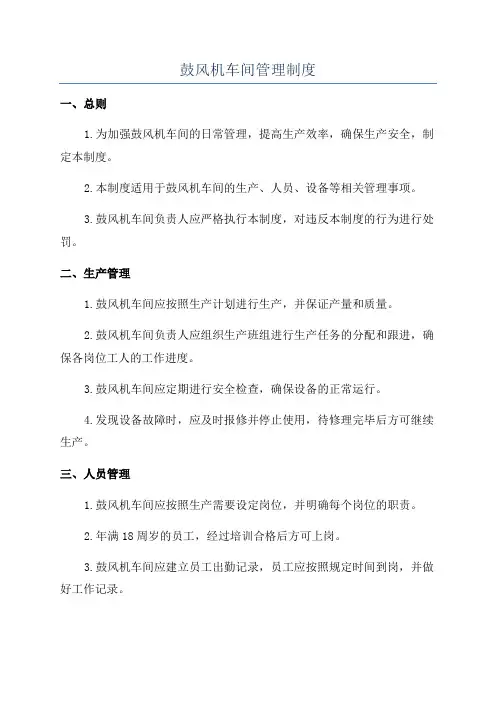 鼓风机车间管理制度

一、总则

1.为加强鼓风机车间的日常管理，提高生产效率，确保生产安全，制定本制度。

2.本制度适用于鼓风机车间的生产、人员、设备等相关管理事项。

3.鼓风机车间负责人应严格执行本制度，对违反本制度的行为进行处罚。

二、生产管理

1.鼓风机车间应按照生产计划进行生产，并保证产量和质量。

2.鼓风机车间负责人应组织生产班组进行生产任务的分配和跟进，确保各岗位工人的工作进度。

3.鼓风机车间应定期进行安全检查，确保设备的正常运行。

4.发现设备故障时，应及时报修并停止使用，待修理完毕后方可继续生产。

三、人员管理

1.鼓风机车间应按照生产需要设定岗位，并明确每个岗位的职责。

2.年满18周岁的员工，经过培训合格后方可上岗。

3.鼓风机车间应建立员工出勤记录，员工应按照规定时间到岗，并做好工作记录。